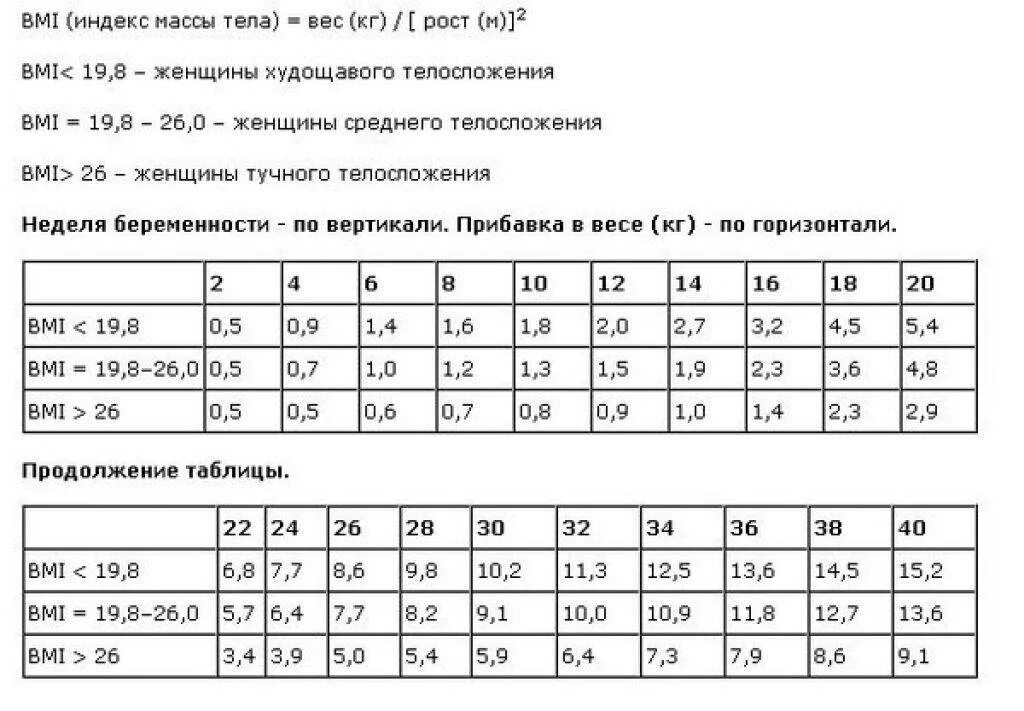 BMI (индекс массы тела) = вес (кг) / [ рост (м)]$^2$

BMI< 19,8 – женщины худощавого телосложения

BMI = 19,8 – 26,0 – женщины среднего телосложения

BMI> 26 – женщины тучного телосложения

**Неделя беременности - по вертикали. Прибавка в весе (кг) - по горизонтали.**

| | 2 | 4 | 6 | 8 | 10 | 12 | 14 | 16 | 18 | 20 |
|---|---|---|---|---|---|---|---|---|---|---|
| BMI < 19,8 | 0,5 | 0,9 | 1,4 | 1,6 | 1,8 | 2,0 | 2,7 | 3,2 | 4,5 | 5,4 |
| BMI = 19,8–26,0 | 0,5 | 0,7 | 1,0 | 1,2 | 1,3 | 1,5 | 1,9 | 2,3 | 3,6 | 4,8 |
| BMI > 26 | 0,5 | 0,5 | 0,6 | 0,7 | 0,8 | 0,9 | 1,0 | 1,4 | 2,3 | 2,9 |

**Продолжение таблицы.**

| | 22 | 24 | 26 | 28 | 30 | 32 | 34 | 36 | 38 | 40 |
|---|---|---|---|---|---|---|---|---|---|---|
| BMI < 19,8 | 6,8 | 7,7 | 8,6 | 9,8 | 10,2 | 11,3 | 12,5 | 13,6 | 14,5 | 15,2 |
| BMI = 19,8–26,0 | 5,7 | 6,4 | 7,7 | 8,2 | 9,1 | 10,0 | 10,9 | 11,8 | 12,7 | 13,6 |
| BMI > 26 | 3,4 | 3,9 | 5,0 | 5,4 | 5,9 | 6,4 | 7,3 | 7,9 | 8,6 | 9,1 |